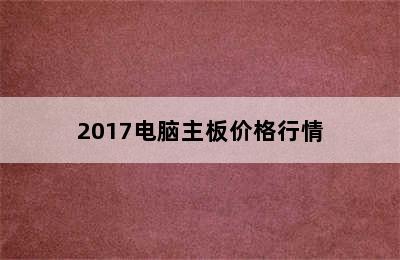 2017电脑主板价格行情